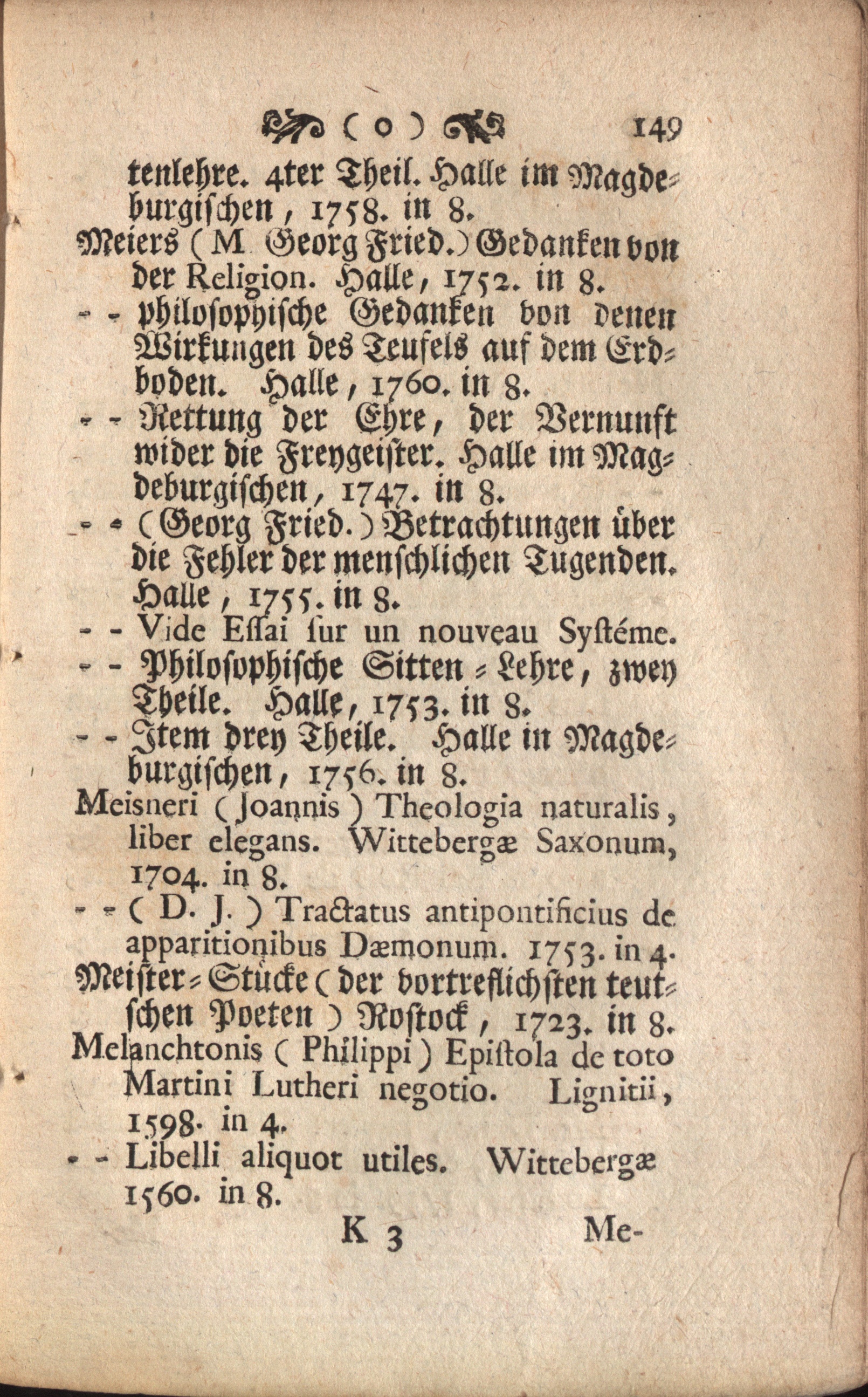 ( o ) 149

tenlehre. 4ter Theil. Halle im Magdeburgischen, 1758. in 8.

Meiers (M. Georg Fried.) Gedanken von der Religion. Halle, 1752. in 8.

- - philosophische Gedanken von denen Wirkungen des Teufels auf dem Erdboden. Halle, 1760. in 8.

- - Rettung der Ehre, der Vernunft wider die Freygeister. Halle im Magdeburgischen, 1747. in 8.

- - (Georg Fried.) Betrachtungen über die Fehler der menschlichen Tugenden. Halle, 1755. in 8.

- - Vide Essai sur un nouveau Systéme.

- - Philosophische Sitten-Lehre, zwey Theile. Halle, 1753. in 8.

- - Item drey Theile. Halle in Magdeburgischen, 1756. in 8.

Meisneri (Joannis) Theologia naturalis, liber elegans. Wittebergæ Saxonum, 1704. in 8.

- - (D. J.) Tractatus antipontificius de apparitionibus Dæmonum. 1753. in 4.

Meister-Stücke (der vortreflichsten teutschen Poeten) Rostock, 1723. in 8.

Melanchtonis (Philippi) Epistola de toto Martini Lutheri negotio. Lignitii, 1598. in 4.

- - Libelli aliquot utiles. Wittebergæ 1560. in 8.

K 3 Me-